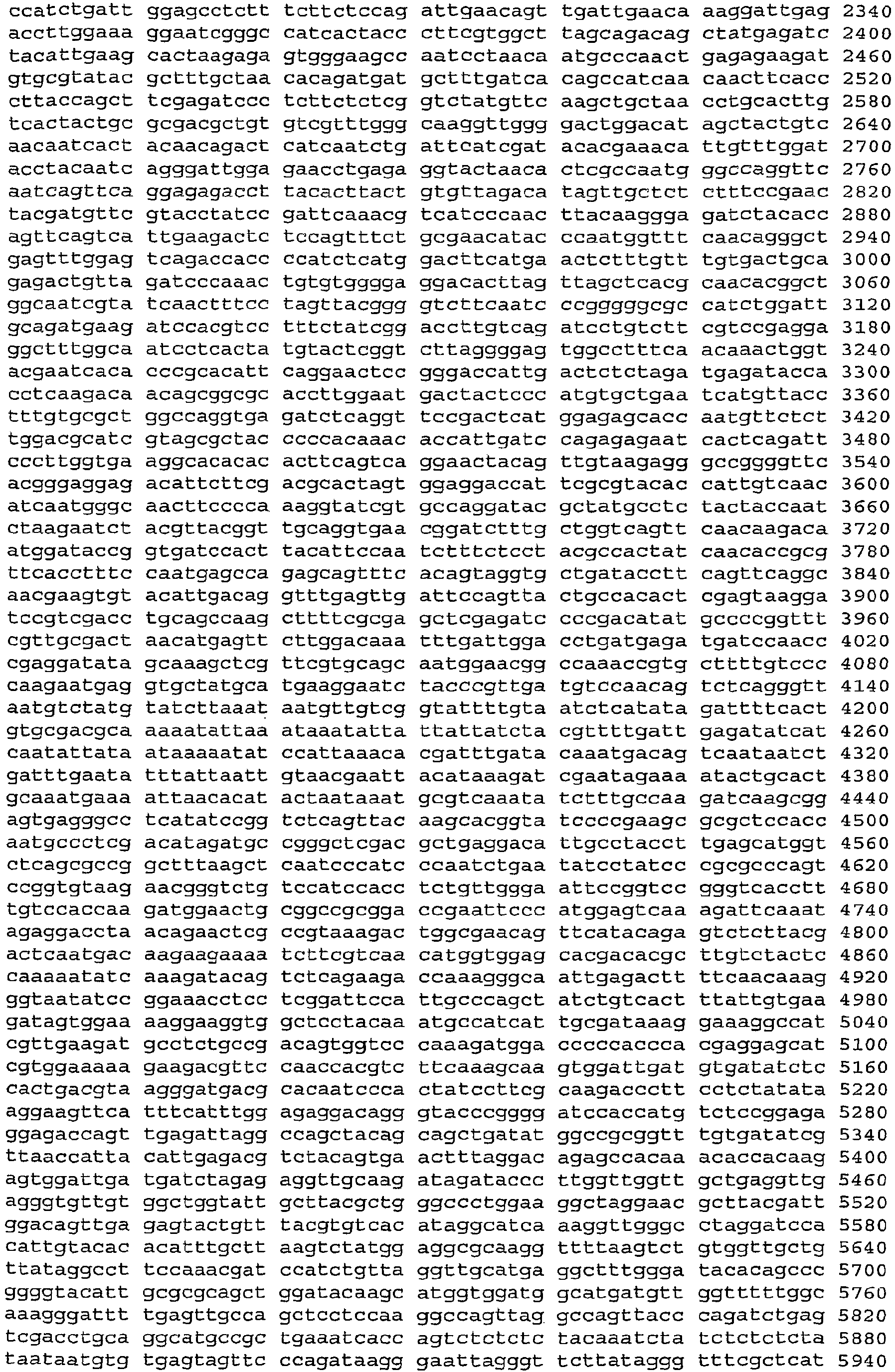 ccatctgatt ggagcctctt tcttctccag attgaacagt tgattgaaca aaggattgag 2340
accttggaaa ggaatcgggc catcactacc cttcgtggct tagcagacag ctatgagatc 2400
tacattgaag cactaagaga gtgggaagcc aatcctaaca atgcccaact gagagaagat 2460
gtgcgtatac gctttgctaa cacagatgat gctttgatca cagccatcaa caacttcacc 2520
cttaccagct tcgagatccc tcttctctcg gtctatgttc aagctgctaa cctgcacttg 2580
tcactactgc gcgacgctgt gtcgtttggg caaggttggg gactggacat agctactgtc 2640
aacaatcact acaacagact catcaatctg attcatcgat acacgaaaca ttgtttggat 2700
acctacaatc agggattgga gaacctgaga ggtactaaca ctcgccaatg ggccaggttc 2760
aatcagttca ggagagacct tacacttact gtgttagaca tagttgctct ctttccgaac 2820
tacgatgttc gtacctatcc gattcaaacg tcatcccaac ttacaaggga gatctacacc 2880
agttcagtca ttgaagactc tccagtttct gcgaacatac ccaatggttt caacagggct 2940
gagtttggag tcagaccacc ccatctcatg gacttcatga actctttgtt tgtgactgca 3000
gagactgtta gatcccaaac tgtgtgggga ggacacttag ttagctcacg caacacggct 3060
ggcaatcgta tcaactttcc tagttacggg gtcttcaatc ccgggggcgc catctggatt 3120
gcagatgaag atccacgtcc tttctatcgg accttgtcag atcctgtctt cgtccgagga 3180
ggctttggca atcctcacta tgtactcggt cttaggggag tggcctttca acaaactggt 3240
acgaatcaca cccgcacatt caggaactcc gggaccattg actctctaga tgagatacca 3300
cctcaagaca acagcggcgc accttggaat gactactccc atgtgctgaa tcatgttacc 3360
tttgtgcgct ggccaggtga gatctcaggt tccgactcat ggagagcacc aatgttctct 3420
tggacgcatc gtagcgctac ccccacaaac accattgatc cagagagaat cactcagatt 3480
cccttggtga aggcacacac acttcagtca ggaactacag ttgtaagagg gccggggttc 3540
acgggaggag acattcttcg acgcactagt ggaggaccat tcgcgtacac cattgtcaac 3600
atcaatgggc aacttcccca aaggtatcgt gccaggatac gctatgcctc tactaccaat 3660
ctaagaatct acgttacggt tgcaggtgaa cggatctttg ctggtcagtt caacaagaca 3720
atggataccg gtgatccact tacattccaa tctttctcct acgccactat caacaccgcg 3780
ttcacctttc caatgagcca gagcagtttc acagtaggtg ctgatacctt cagttcaggc 3840
aacgaagtgt acattgacag gtttgagttg attccagtta ctgccacact cgagtaagga 3900
tccgtcgacc tgcagccaag cttttcgcga gctcgagatc cccgacatat gccccggttt 3960
cgttgcgact aacatgagtt cttggacaaa tttgattgga cctgatgaga tgatccaacc 4020
cgaggatata gcaaagctcg ttcgtgcagc aatggaacgg ccaaaccgtg cttttgtccc 4080
caagaatgag gtgctatgca tgaaggaatc tacccgttga tgtccaacag tctcagggtt 4140
aatgtctatg tatcttaaat aatgttgtcg gtattttgta atctcatata gattttcact 4200
gtgcgacgca aaaatattaa ataaatatta ttattatcta cgttttgatt gagatatcat 4260
caatattata ataaaaatat ccattaaaca cgatttgata caaatgacag tcaataatct 4320
gatttgaata tttattaatt gtaacgaatt acataaagat cgaatagaaa atactgcact 4380
gcaaatgaaa attaacacat actaataaat gcgtcaaata tctttgccaa gatcaagcgg 4440
agtgagggcc tcatatccgg tctcagttac aagcacggta tccccgaagc gcgctccacc 4500
aatgccctcg acatagatgc cgggctcgac gctgaggaca ttgcctacct tgagcatggt 4560
ctcagcgccg gctttaagct caatcccatc ccaatctgaa tatcctatcc cgcgcccagt 4620
ccggtgtaag aacgggtctg tccatccacc tctgttggga attccggtcc gggtcacctt 4680
tgtccaccaa gatggaactg cggccgcgga ccgaattccc atggagtcaa agattcaaat 4740
agaggaccta acagaactcg ccgtaaagac tggcgaacag ttcatacaga gtctcttacg 4800
actcaatgac aagaagaaaa tcttcgtcaa catggtggag cacgacacgc ttgtctactc 4860
caaaaatatc aaagatacag tctcagaaga ccaaagggca attgagactt ttcaacaaag 4920
ggtaatatcc ggaaacctcc tcggattcca ttgcccagct atctgtcact ttattgtgaa 4980
gatagtggaa aaggaaggtg gctcctacaa atgccatcat tgcgataaag gaaaggccat 5040
cgttgaagat gcctctgccg acagtggtcc caaagatgga cccccaccca cgaggagcat 5100
cgtggaaaaa gaagacgttc caaccacgtc ttcaaagcaa gtggattgat gtgatatctc 5160
cactgacgta agggatgacg cacaatccca ctatccttcg caagaccctt cctctatata 5220
aggaagttca tttcatttgg agaggacagg gtacccgggg atccaccatg tctccggaga 5280
ggagaccagt tgagattagg ccagctacag cagctgatat ggccgcggtt tgtgatatcg 5340
ttaaccatta cattgagacg tctacagtga actttaggac agagccacaa acaccacaag 5400
agtggattga tgatctagag aggttgcaag atagataccc ttggttggtt gctgaggttg 5460
agggtgttgt ggctggtatt gcttacgctg ggccctggaa ggctaggaac gcttacgatt 5520
ggacagttga gagtactgtt tacgtgtcac ataggcatca aaggttgggc ctaggatcca 5580
cattgtacac acatttgctt aagtctatgg aggcgcaagg ttttaagtct gtggttgctg 5640
ttataggcct tccaaacgat ccatctgtta ggttgcatga ggctttggga tacacagccc 5700
ggggtacatt gcgcgcagct ggatacaagc atggtggatg gcatgatgtt ggtttttggc 5760
aaagggattt tgagttgcca gctcctccaa ggccagttag gccagttacc cagatctgag 5820
tcgacctgca ggcatgccgc tgaaatcacc agtctctctc tacaaatcta tctctctcta 5880
taataatgtg tgagtagttc ccagataagg gaattagggt tcttataggg tttcgctcat 5940